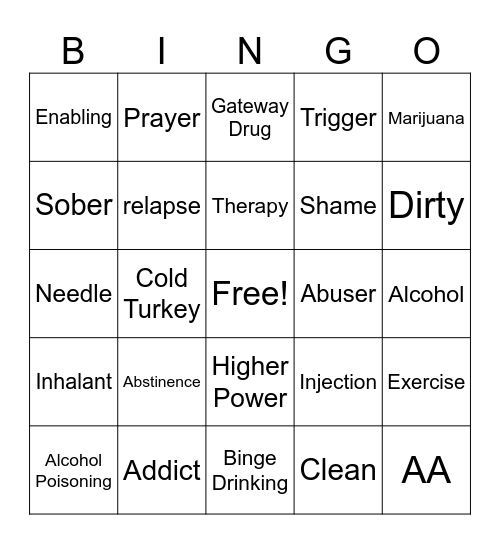 | B | I | N | G | O |
|---|---|---|---|---|
| Enabling | Prayer | Gateway Drug | Trigger | Marijuana |
| Sober | relapse | Therapy | Shame | Dirty |
| Needle | Cold Turkey | Free! | Abuser | Alcohol |
| Inhalant | Abstinence | Higher Power | Injection | Exercise |
| Alcohol Poisoning | Addict | Binge Drinking | Clean | AA |